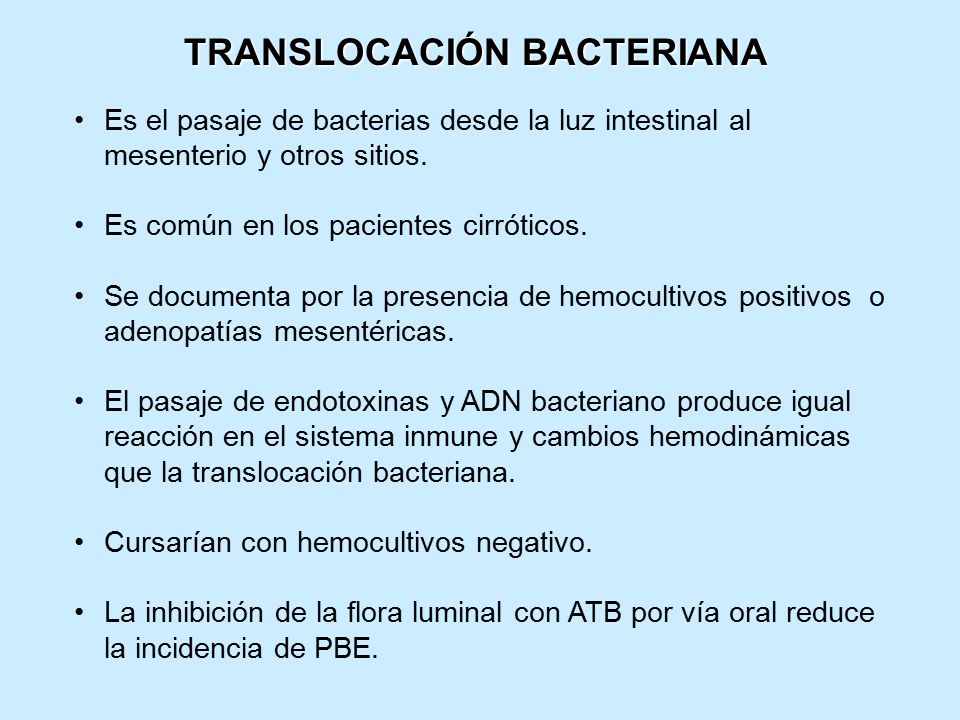 TRANSLOCACIÓN BACTERIANA

• Es el pasaje de bacterias desde la luz intestinal al mesenterio y otros sitios.

• Es común en los pacientes cirróticos.

• Se documenta por la presencia de hemocultivos positivos o adenopatías mesentéricas.

• El pasaje de endotoxinas y ADN bacteriano produce igual reacción en el sistema inmune y cambios hemodinámicas que la translocación bacteriana.

• Cursarían con hemocultivos negativo.

• La inhibición de la flora luminal con ATB por vía oral reduce la incidencia de PBE.